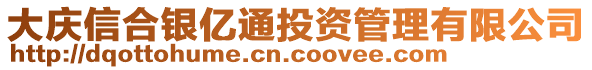 大庆信合银亿通投资管理有限公司
http://dqottohume.cn.coovee.com